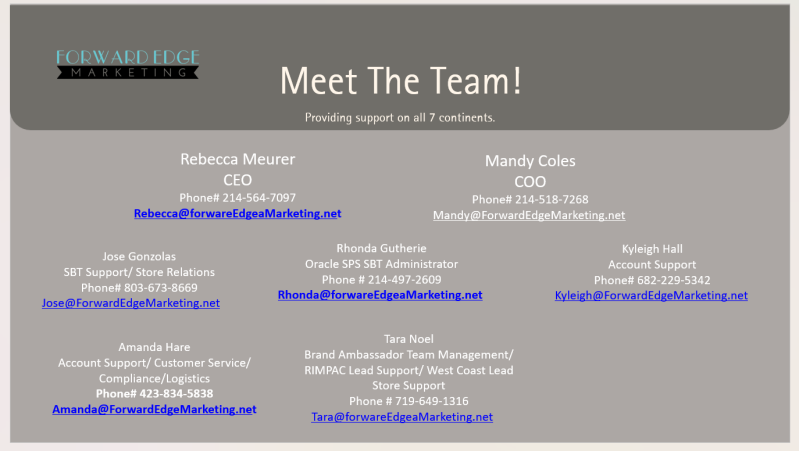 FORWARD EDGE
MARKETING

Meet The Team!

Providing support on all 7 continents.

Rebecca Meurer
CEO
Phone# 214-564-7097
Rebecca@forwareEdgeaMarketing.net

Mandy Coles
COO
Phone# 214-518-7268
Mandy@ForwardEdgeMarketing.net

Jose Gonzolas
SBT Support/ Store Relations
Phone# 803-673-8669
Jose@ForwardEdgeMarketing.net

Rhonda Gutherie
Oracle SPS SBT Administrator
Phone # 214-497-2609
Rhonda@forwareEdgeaMarketing.net

Kyleigh Hall
Account Support
Phone# 682-229-5342
Kyleigh@ForwardEdgeMarketing.net

Amanda Hare
Account Support/ Customer Service/
Compliance/Logistics
Phone# 423-834-5838
Amanda@ForwardEdgeMarketing.net

Tara Noel
Brand Ambassador Team Management/
RIMPAC Lead Support/ West Coast Lead
Store Support
Phone # 719-649-1316
Tara@forwareEdgeaMarketing.net